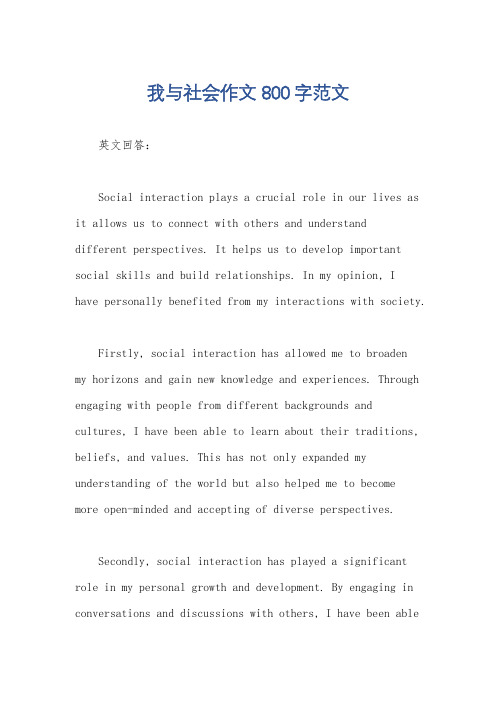 我与社会作文 800 字范文

英文回答：

Social interaction plays a crucial role in our lives as it allows us to connect with others and understand different perspectives. It helps us to develop important social skills and build relationships. In my opinion, I have personally benefited from my interactions with society.

Firstly, social interaction has allowed me to broaden my horizons and gain new knowledge and experiences. Through engaging with people from different backgrounds and cultures, I have been able to learn about their traditions, beliefs, and values. This has not only expanded my understanding of the world but also helped me to become more open-minded and accepting of diverse perspectives.

Secondly, social interaction has played a significant role in my personal growth and development. By engaging in conversations and discussions with others, I have been able